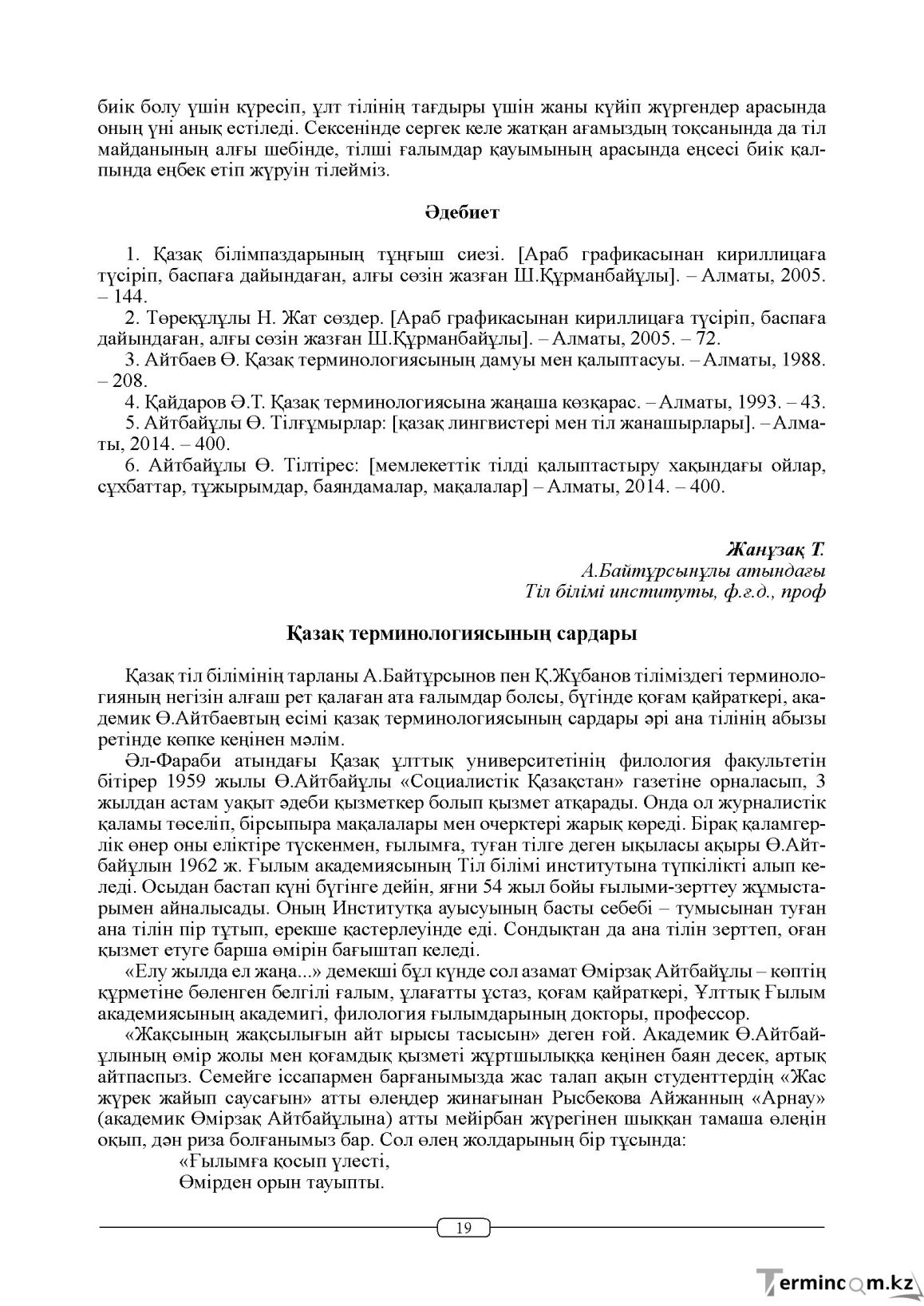 биік болу үшін күресіп, ұлт тілінің тағдыры үшін жаны күйіп жүргендер арасында оның үні анық естіледі. Сексенінде сергек келе жатқан ағамыздың тоқсанында да тіл майданының алғы шебінде, тілші ғалымдар қауымының арасында еңсесі биік қалпында еңбек етіп жүруін тілейміз.

Әдебиет

1. Қазақ білімпаздарының тұңғыш сиезі. [Араб графикасынан кириллицаға түсіріп, баспаға дайындаған, алғы сөзін жазған Ш.Құрманбайұлы]. – Алматы, 2005. – 144.
2. Төреқұлұлы Н. Жат сөздер. [Араб графикасынан кириллицаға түсіріп, баспаға дайындаған, алғы сөзін жазған Ш.Құрманбайұлы]. – Алматы, 2005. – 72.
3. Айтбаев Ө. Қазақ терминологиясының дамуы мен қалыптасуы. – Алматы, 1988. – 208.
4. Қайдаров Ә.Т. Қазақ терминологиясына жаңаша көзқарас. – Алматы, 1993. – 43.
5. Айтбайұлы Ө. Тілғұмырлар: [қазақ лингвистері мен тіл жанашырлары]. – Алматы, 2014. – 400.
6. Айтбайұлы Ө. Тілтірес: [мемлекеттік тілді қалыптастыру хақындағы ойлар, сұхбаттар, тұжырымдар, баяндамалар, мақалалар] – Алматы, 2014. – 400.

Жанұзақ Т.
А.Байтұрсынұлы атындағы
Тіл білімі институты, ф.ғ.д., проф

Қазақ терминологиясының сардары

Қазақ тіл білімінің тарланы А.Байтұрсынов пен Қ.Жұбанов тіліміздегі терминологияның негізін алғаш рет қалаған ата ғалымдар болсы, бүгінде қоғам қайраткері, академик Ө.Айтбаевтың есімі қазақ терминологиясының сардары әрі ана тілінің абызы ретінде көпке кеңінен мәлім.

Әл-Фараби атындағы Қазақ ұлттық университетінің филология факультетін бітірер 1959 жылы Ө.Айтбайұлы «Социалистік Қазақстан» газетіне орналасып, 3 жылдан астам уақыт әдеби қызметкер болып қызмет атқарады. Онда ол журналистік қаламы төселіп, бірсыпыра мақалалары мен очерктері жарық көреді. Бірақ қаламгерлік өнер оны еліктіре түскенмен, ғылымға, туған тілге деген ықыласы ақыры Ө.Айтбайұлын 1962 ж. Ғылым академиясының Тіл білімі институтына түпкілікті алып келеді. Осыдан бастап күні бүгінге дейін, яғни 54 жыл бойы ғылыми-зерттеу жұмыстарымен айналысады. Оның Институтқа ауысуының басты себебі – тумысынан туған ана тілін пір тұтып, ерекше қастерлеуінде еді. Сондықтан да ана тілін зерттеп, оған қызмет етуге барша өмірін бағыштап келеді.

«Елу жылда ел жаңа...» демекші бұл күнде сол азамат Өмірзақ Айтбайұлы – көптің құрметіне бөленген белгілі ғалым, ұлағатты ұстаз, қоғам қайраткері, Ұлттық Ғылым академиясының академигі, филология ғылымдарының докторы, профессор.

«Жақсының жақсылығын айт ырысы тасысын» деген ғой. Академик Ө.Айтбайұлының өмір жолы мен қоғамдық қызметі жұртшылыққа кеңінен баян десек, артық айтпаспыз. Семейге іссапармен барғанымызда жас талап ақын студенттердің «Жас жүрек жайып саусағын» атты өлеңдер жинағынан Рысбекова Айжанның «Арнау» (академик Өмірзақ Айтбайұлына) атты мейірбан жүрегінен шыққан тамаша өлеңін оқып, дән риза болғанымыз бар. Сол өлең жолдарының бір тұсында:

«Ғылымға қосып үлесті,
Өмірден орын тауыпты.

19

Termincom.kz